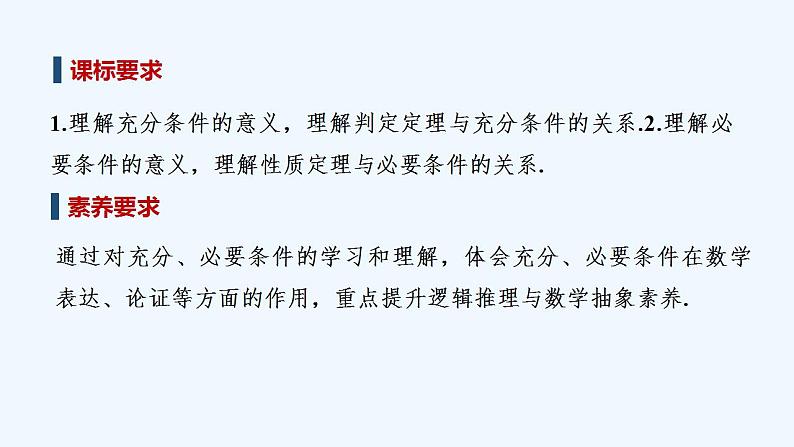 课标要求

1.理解充分条件的意义，理解判定定理与充分条件的关系.2.理解必要条件的意义，理解性质定理与必要条件的关系.

素养要求

通过对充分、必要条件的学习和理解，体会充分、必要条件在数学表达、论证等方面的作用，重点提升逻辑推理与数学抽象素养.